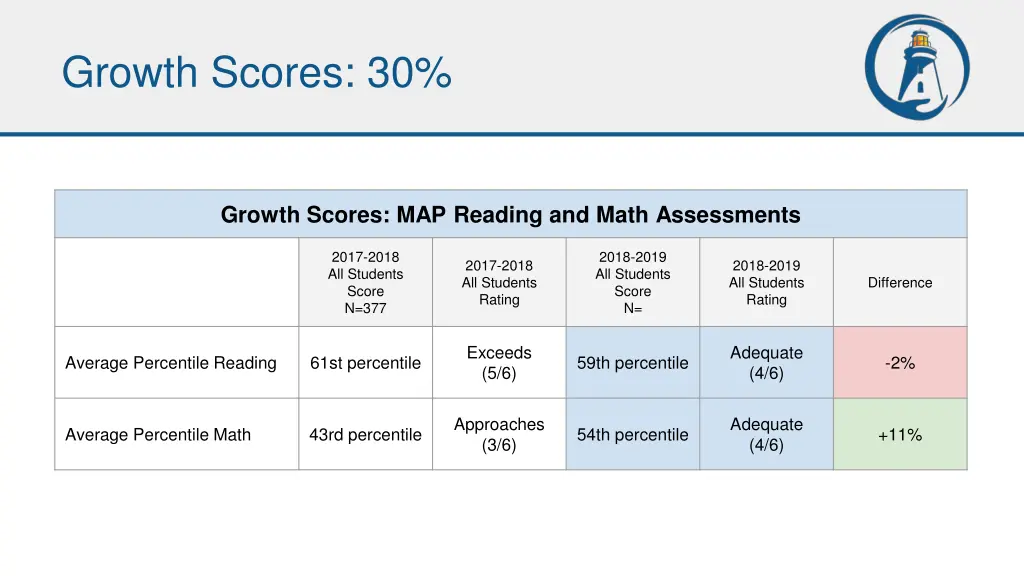 Growth Scores: 30%

Growth Scores: MAP Reading and Math Assessments

| | 2017-2018 All Students Score N=377 | 2017-2018 All Students Rating | 2018-2019 All Students Score N= | 2018-2019 All Students Rating | Difference |
|---|---|---|---|---|---|
| Average Percentile Reading | 61st percentile | Exceeds (5/6) | 59th percentile | Adequate (4/6) | -2% |
| Average Percentile Math | 43rd percentile | Approaches (3/6) | 54th percentile | Adequate (4/6) | +11% |